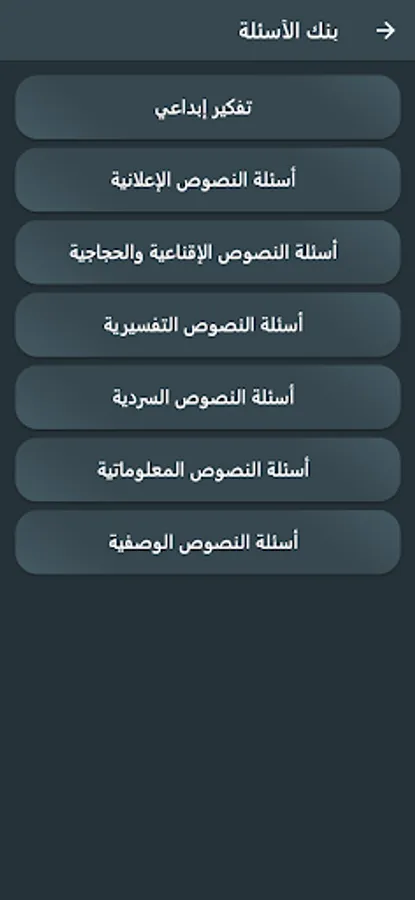 بنك الأسئلة

تفكير إبداعي

أسئلة النصوص الإعلانية

أسئلة النصوص الإقناعية والحجاجية

أسئلة النصوص التفسيرية

أسئلة النصوص السردية

أسئلة النصوص المعلوماتية

أسئلة النصوص الوصفية